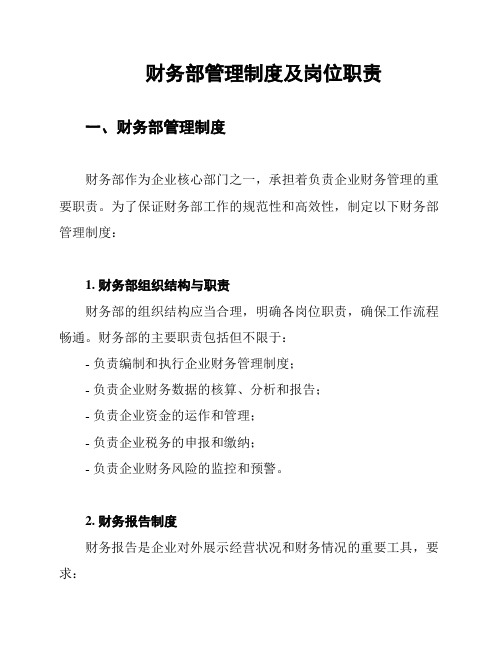 财务部管理制度及岗位职责

一、财务部管理制度

财务部作为企业核心部门之一，承担着负责企业财务管理的重要职责。为了保证财务部工作的规范性和高效性，制定以下财务部管理制度：

1. 财务部组织结构与职责

财务部的组织结构应当合理，明确各岗位职责，确保工作流程畅通。财务部的主要职责包括但不限于：

- 负责编制和执行企业财务管理制度；

- 负责企业财务数据的核算、分析和报告；

- 负责企业资金的运作和管理；

- 负责企业税务的申报和缴纳；

- 负责企业财务风险的监控和预警。

2. 财务报告制度

财务报告是企业对外展示经营状况和财务情况的重要工具，要求：